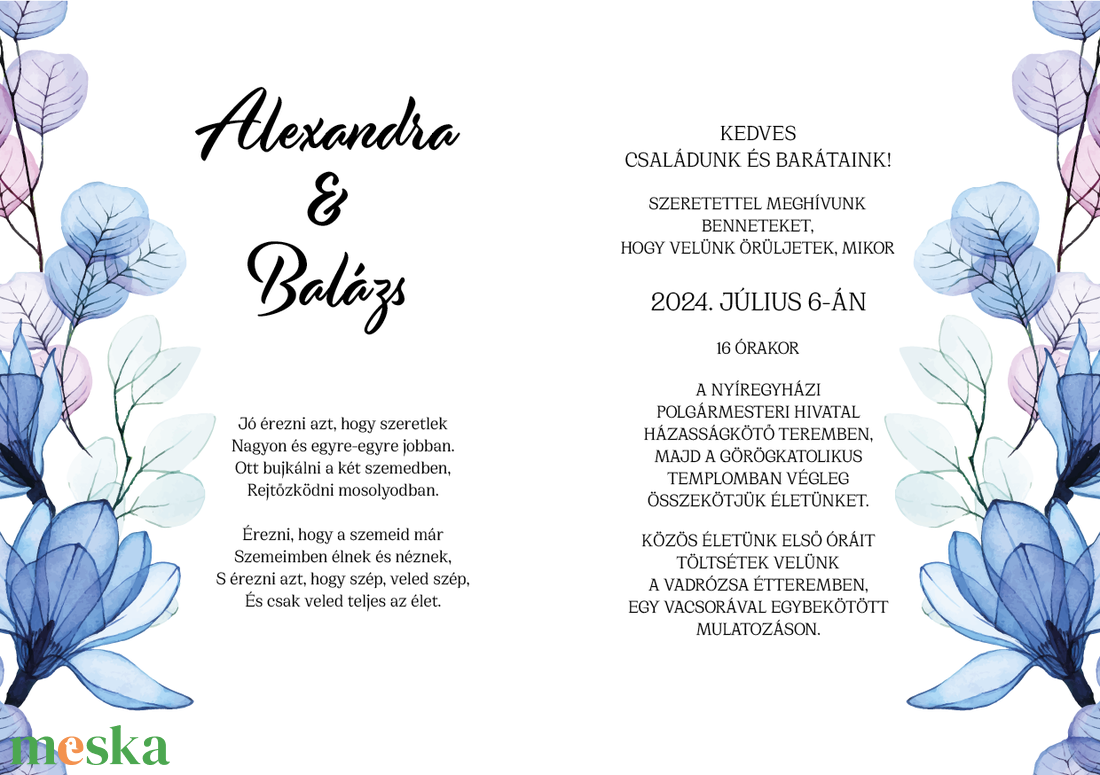 Alexandra
&
Balázs

Jó érezni azt, hogy szeretlek
Nagyon és egyre-egyre jobban.
Ott bujkálni a két szemedben,
Rejtőzködni mosolyodban.

Érezni, hogy a szemeid már
Szemeimben élnek és néznek,
S érezni azt, hogy szép, veled szép,
És csak veled teljes az élet.

KEDVES
CSALÁDUNK ÉS BARÁTAINK!

SZERETETTEL MEGHÍVUNK
BENNETEKET,
HOGY VELÜNK ÖRÜLJETEK, MIKOR

2024. JÚLIUS 6-ÁN

16 ÓRAKOR

A NYÍREGYHÁZI
POLGÁRMESTERI HIVATAL
HÁZASSÁGKÖTŐ TEREMBEN,
MAJD A GÖRÖGKATOLIKUS
TEMPLOMBAN VÉGLEG
ÖSSZEKÖTJÜK ÉLETÜNKET.

KÖZÖS ÉLETÜNK ELSŐ ÓRÁIT
TÖLTSÉTEK VELÜNK
A VADRÓZSA ÉTTEREMBEN,
EGY VACSORÁVAL EGYBEKÖTÖTT
MULATOZÁSON.

meska